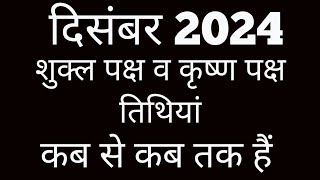 दिसंबर 2024
शुक्ल पक्ष व कृष्ण पक्ष
तिथियां
कब से कब तक हैं